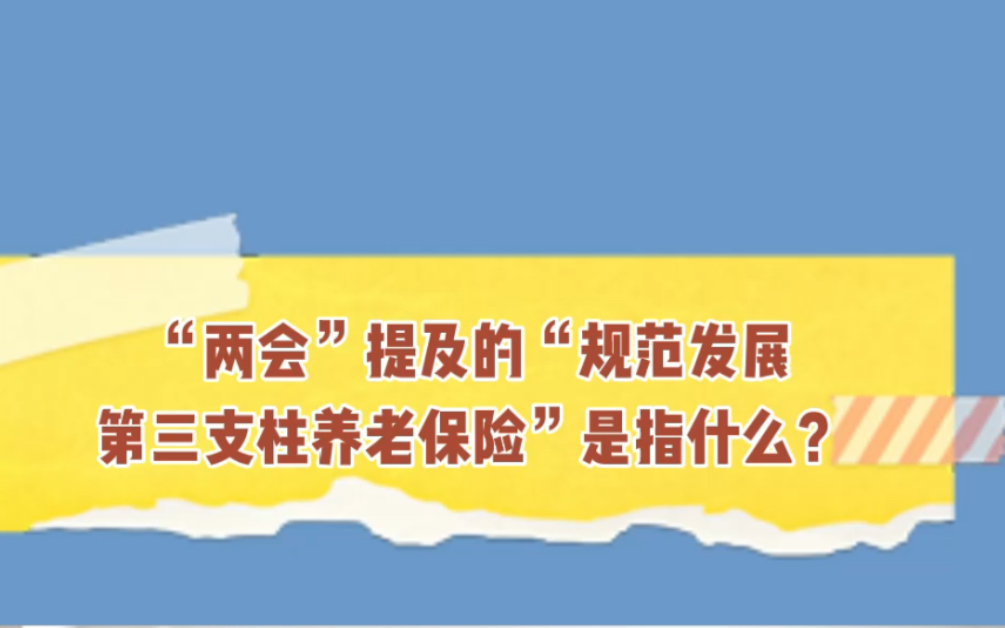 “两会”提及的“规范发展第三支柱养老保险”是指什么？